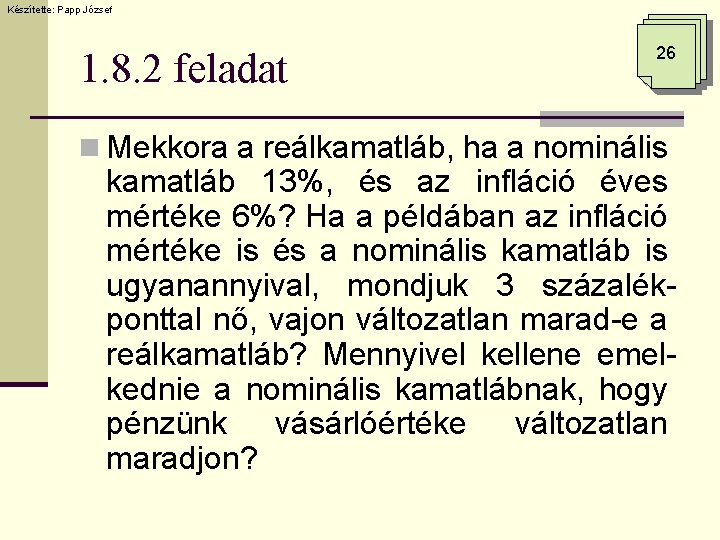 Készítette: Papp József

26

1.8.2 feladat

Mekkora a reálkamatláb, ha a nominális kamatláb 13%, és az infláció éves mértéke 6%? Ha a példában az infláció mértéke is és a nominális kamatláb is ugyanannyival, mondjuk 3 százalékponttal nő, vajon változatlan marad-e a reálkamatláb? Mennyivel kellene emelkednie a nominális kamatlábnak, hogy pénzünk vásárlóértéke változatlan maradjon?